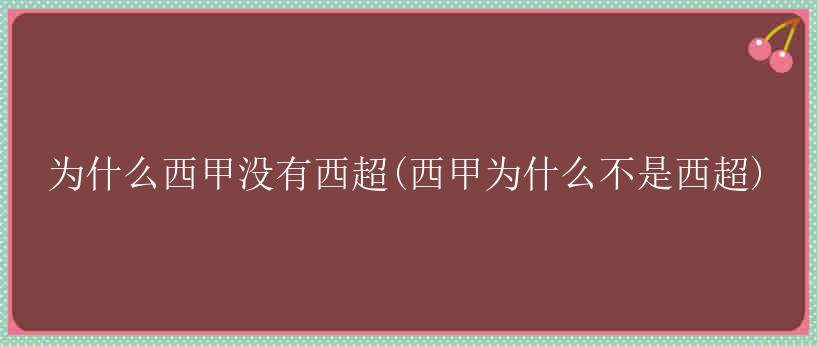 为什么西甲没有西超(西甲为什么不是西超)